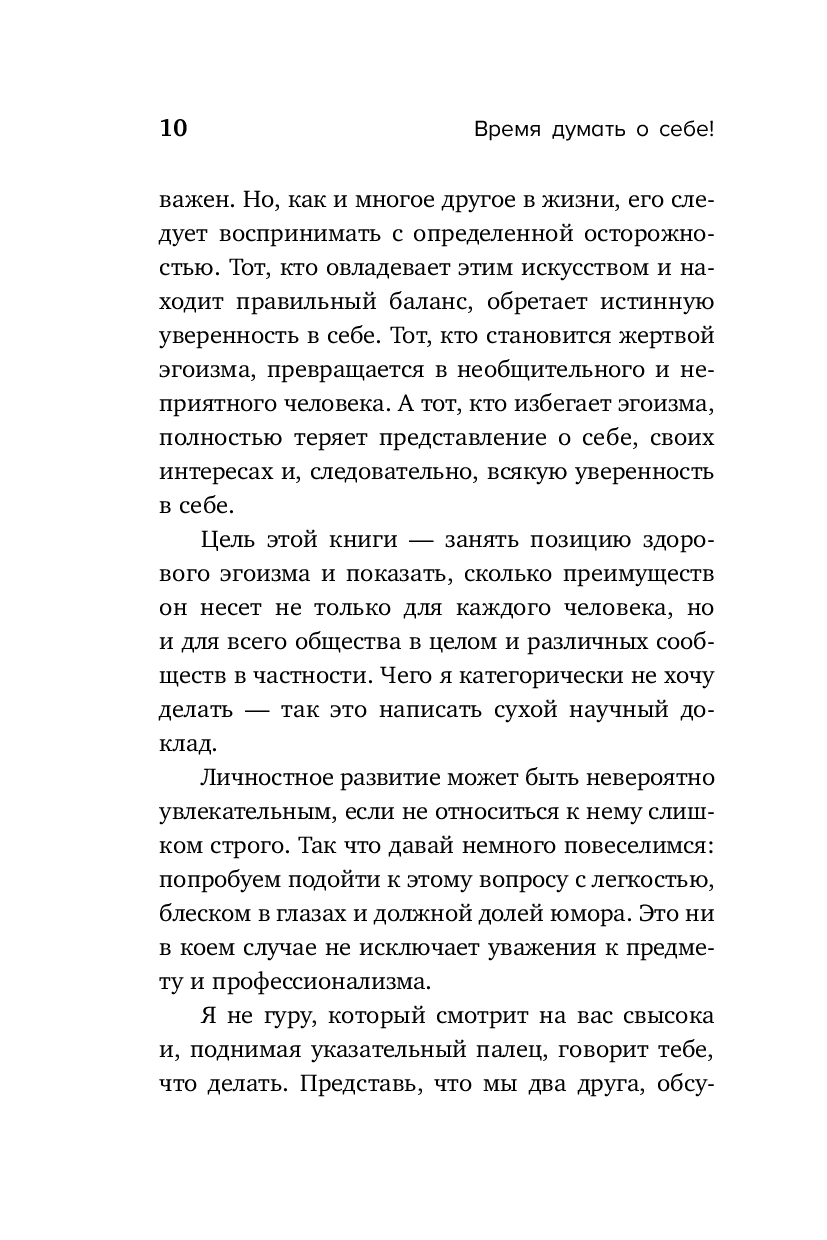 10 Время думать о себе!

важен. Но, как и многое другое в жизни, его следует воспринимать с определенной осторожностью. Тот, кто овладевает этим искусством и находит правильный баланс, обретает истинную уверенность в себе. Тот, кто становится жертвой эгоизма, превращается в необщительного и неприятного человека. А тот, кто избегает эгоизма, полностью теряет представление о себе, своих интересах и, следовательно, всякую уверенность в себе.

Цель этой книги — занять позицию здорового эгоизма и показать, сколько преимуществ он несет не только для каждого человека, но и для всего общества в целом и различных сообществ в частности. Чего я категорически не хочу делать — так это написать сухой научный доклад.

Личностное развитие может быть невероятно увлекательным, если не относиться к нему слишком строго. Так что давай немного повеселимся: попробуем подойти к этому вопросу с легкостью, блеском в глазах и должной долей юмора. Это ни в коем случае не исключает уважения к предмету и профессионализма.

Я не гуру, который смотрит на вас свысока и, поднимая указательный палец, говорит тебе, что делать. Представь, что мы два друга, обсу-